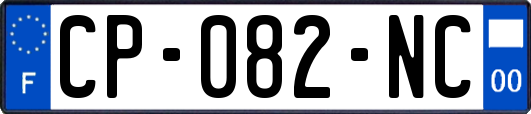 F
CP-082-NC
00